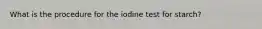 What is the procedure for the iodine test for starch?